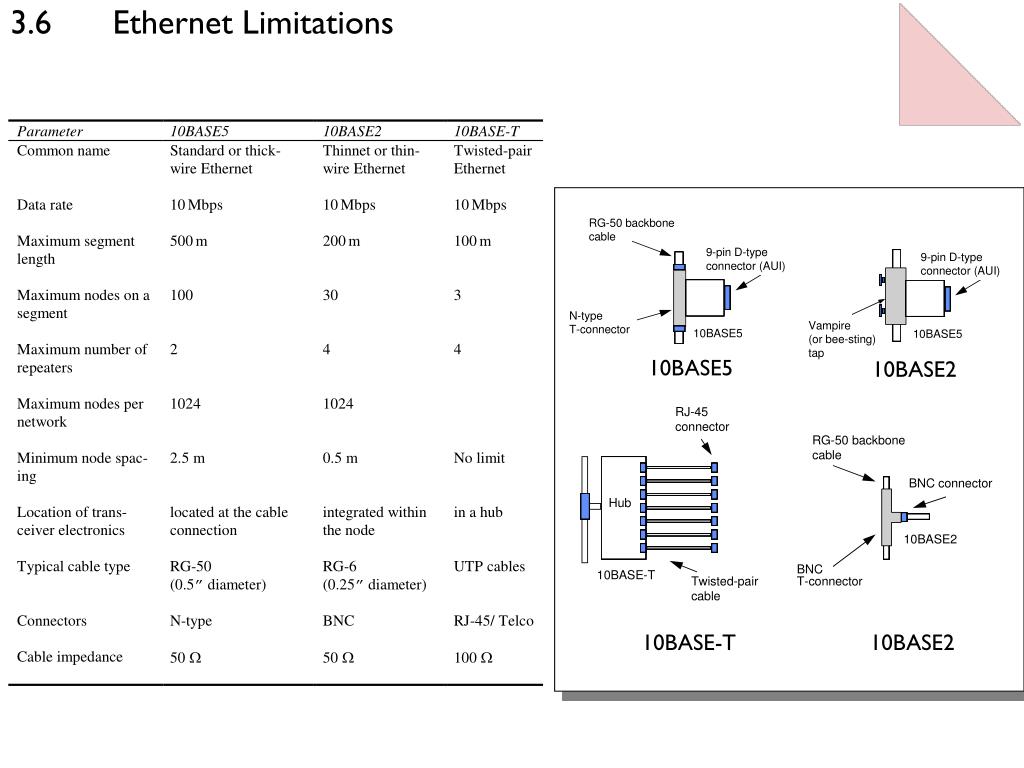 3.6 Ethernet Limitations

| Parameter | 10BASE5 | 10BASE2 | 10BASE-T |
|---|---|---|---|
| Common name | Standard or thick-wire Ethernet | Thinnet or thin-wire Ethernet | Twisted-pair Ethernet |
| Data rate | 10 Mbps | 10 Mbps | 10 Mbps |
| Maximum segment length | 500 m | 200 m | 100 m |
| Maximum nodes on a segment | 100 | 30 | 3 |
| Maximum number of repeaters | 2 | 4 | 4 |
| Maximum nodes per network | 1024 | 1024 | |
| Minimum node spacing | 2.5 m | 0.5 m | No limit |
| Location of transceiver electronics | located at the cable connection | integrated within the node | in a hub |
| Typical cable type | RG-50 (0.5″ diameter) | RG-6 (0.25″ diameter) | UTP cables |
| Connectors | N-type | BNC | RJ-45/ Telco |
| Cable impedance | 50 Ω | 50 Ω | 100 Ω |

RG-50 backbone cable
9-pin D-type connector (AUI)
N-type T-connector
10BASE5
10BASE5

9-pin D-type connector (AUI)
Vampire (or bee-sting) tap
10BASE5
10BASE2

RJ-45 connector
Hub
10BASE-T
Twisted-pair cable
10BASE-T

RG-50 backbone cable
BNC connector
10BASE2
BNC T-connector
10BASE2